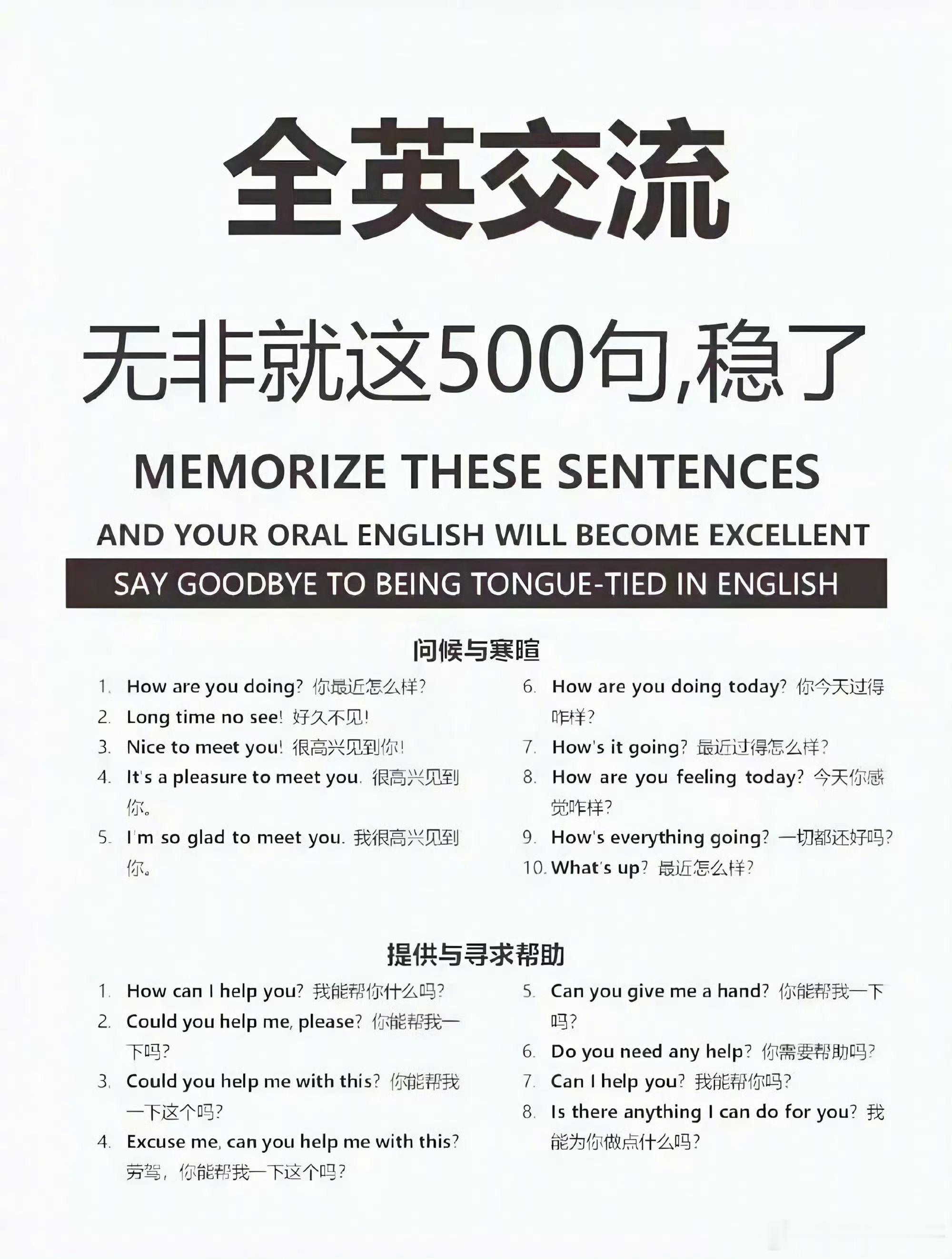 全英交流

无非就这500句,稳了

MEMORIZE THESE SENTENCES

AND YOUR ORAL ENGLISH WILL BECOME EXCELLENT

SAY GOODBYE TO BEING TONGUE-TIED IN ENGLISH

问候与寒暄

1. How are you doing? 你最近怎么样?
2. Long time no see! 好久不见!
3. Nice to meet you! 很高兴见到你!
4. It's a pleasure to meet you. 很高兴见到你。
5. I'm so glad to meet you. 我很高兴见到你。

6. How are you doing today? 你今天过得咋样?
7. How's it going? 最近过得怎么样?
8. How are you feeling today? 今天你感觉咋样?
9. How's everything going? 一切都还好吗?
10. What's up? 最近怎么样?

提供与寻求帮助

1. How can I help you? 我能帮你什么吗?
2. Could you help me, please? 你能帮我一下吗?
3. Could you help me with this? 你能帮我一下这个吗?
4. Excuse me, can you help me with this? 劳驾，你能帮我一下这个吗?

5. Can you give me a hand? 你能帮我一下吗?
6. Do you need any help? 你需要帮助吗?
7. Can I help you? 我能帮你吗?
8. Is there anything I can do for you? 我能为你做点什么吗?